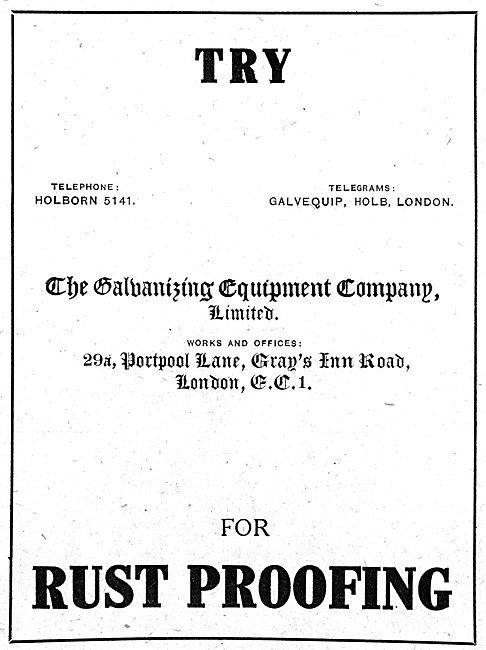 TRY

TELEPHONE:
HOLBORN 5141.

TELEGRAMS:
GALVEQUIP, HOLB, LONDON.

The Galvanizing Equipment Company, Limited.

WORKS AND OFFICES:
29a, Portpool Lane, Gray's Inn Road, London, E.C.1.

FOR

RUST PROOFING